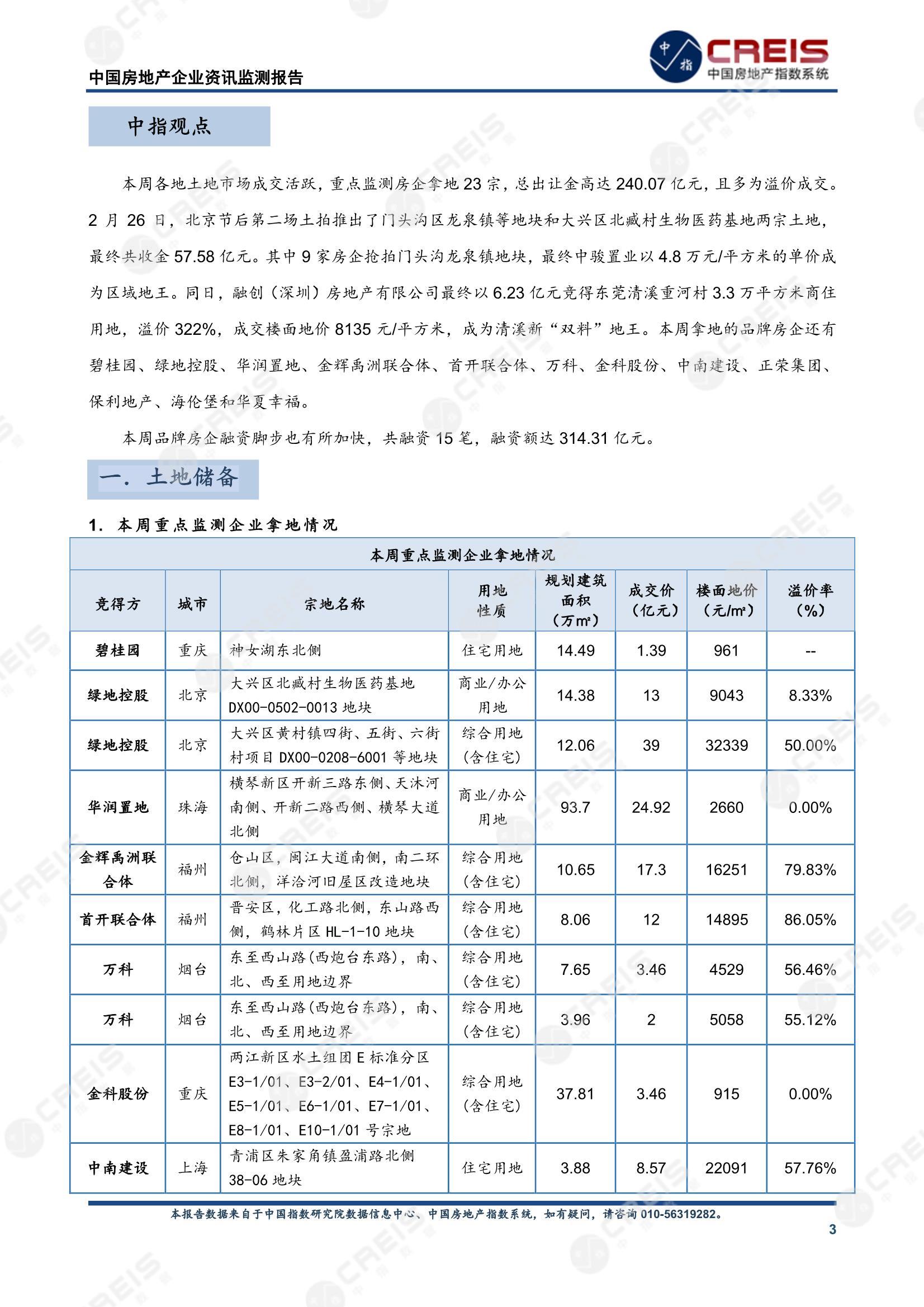 中国房地产企业资讯监测报告

中指 CREIS 中国房地产指数系统

中指观点

本周各地土地市场成交活跃，重点监测房企拿地 23 宗，总出让金高达 240.07 亿元，且多为溢价成交。2 月 26 日，北京节后第二场土拍推出了门头沟区龙泉镇等地块和大兴区北臧村生物医药基地两宗土地，最终共收金 57.58 亿元。其中 9 家房企抢拍门头沟龙泉镇地块，最终中骏置业以 4.8 万元/平方米的单价成为区域地王。同日，融创（深圳）房地产有限公司最终以 6.23 亿元竞得东莞清溪重河村 3.3 万平方米商住用地，溢价 322%，成交楼面地价 8135 元/平方米，成为清溪新“双料”地王。本周拿地的品牌房企还有碧桂园、绿地控股、华润置地、金辉禹洲联合体、首开联合体、万科、金科股份、中南建设、正荣集团、保利地产、海伦堡和华夏幸福。

本周品牌房企融资脚步也有所加快，共融资 15 笔，融资额达 314.31 亿元。

一. 土地储备

1. 本周重点监测企业拿地情况

本周重点监测企业拿地情况

| 竞得方 | 城市 | 宗地名称 | 用地性质 | 规划建筑面积（万m²） | 成交价（亿元） | 楼面地价（元/m²） | 溢价率（%） |
|---|---|---|---|---|---|---|---|
| 碧桂园 | 重庆 | 神女湖东北侧 | 住宅用地 | 14.49 | 1.39 | 961 | -- |
| 绿地控股 | 北京 | 大兴区北臧村生物医药基地 DX00-0502-0013 地块 | 商业/办公用地 | 14.38 | 13 | 9043 | 8.33% |
| 绿地控股 | 北京 | 大兴区黄村镇四街、五街、六街村项目 DX00-0208-6001 等地块 | 综合用地（含住宅） | 12.06 | 39 | 32339 | 50.00% |
| 华润置地 | 珠海 | 横琴新区开新三路东侧、天沐河南侧、开新二路西侧、横琴大道北侧 | 商业/办公用地 | 93.7 | 24.92 | 2660 | 0.00% |
| 金辉禹洲联合体 | 福州 | 仓山区，闽江大道南侧，南二环北侧，洋洽河旧屋区改造地块 | 综合用地（含住宅） | 10.65 | 17.3 | 16251 | 79.83% |
| 首开联合体 | 福州 | 晋安区，化工路北侧，东山路西侧，鹤林片区 HL-1-10 地块 | 综合用地（含住宅） | 8.06 | 12 | 14895 | 86.05% |
| 万科 | 烟台 | 东至西山路(西炮台东路)，南、北、西至用地边界 | 综合用地（含住宅） | 7.65 | 3.46 | 4529 | 56.46% |
| 万科 | 烟台 | 东至西山路(西炮台东路)，南、北、西至用地边界 | 综合用地（含住宅） | 3.96 | 2 | 5058 | 55.12% |
| 金科股份 | 重庆 | 两江新区水土组团 E 标准分区 E3-1/01、E3-2/01、E4-1/01、E5-1/01、E6-1/01、E7-1/01、E8-1/01、E10-1/01 号宗地 | 综合用地（含住宅） | 37.81 | 3.46 | 915 | 0.00% |
| 中南建设 | 上海 | 青浦区朱家角镇盈浦路北侧 38-06 地块 | 住宅用地 | 3.88 | 8.57 | 22091 | 57.76% |

本报告数据来自于中国指数研究院数据信息中心、中国房地产指数系统，如有疑问，请咨询 010-56319282。

3